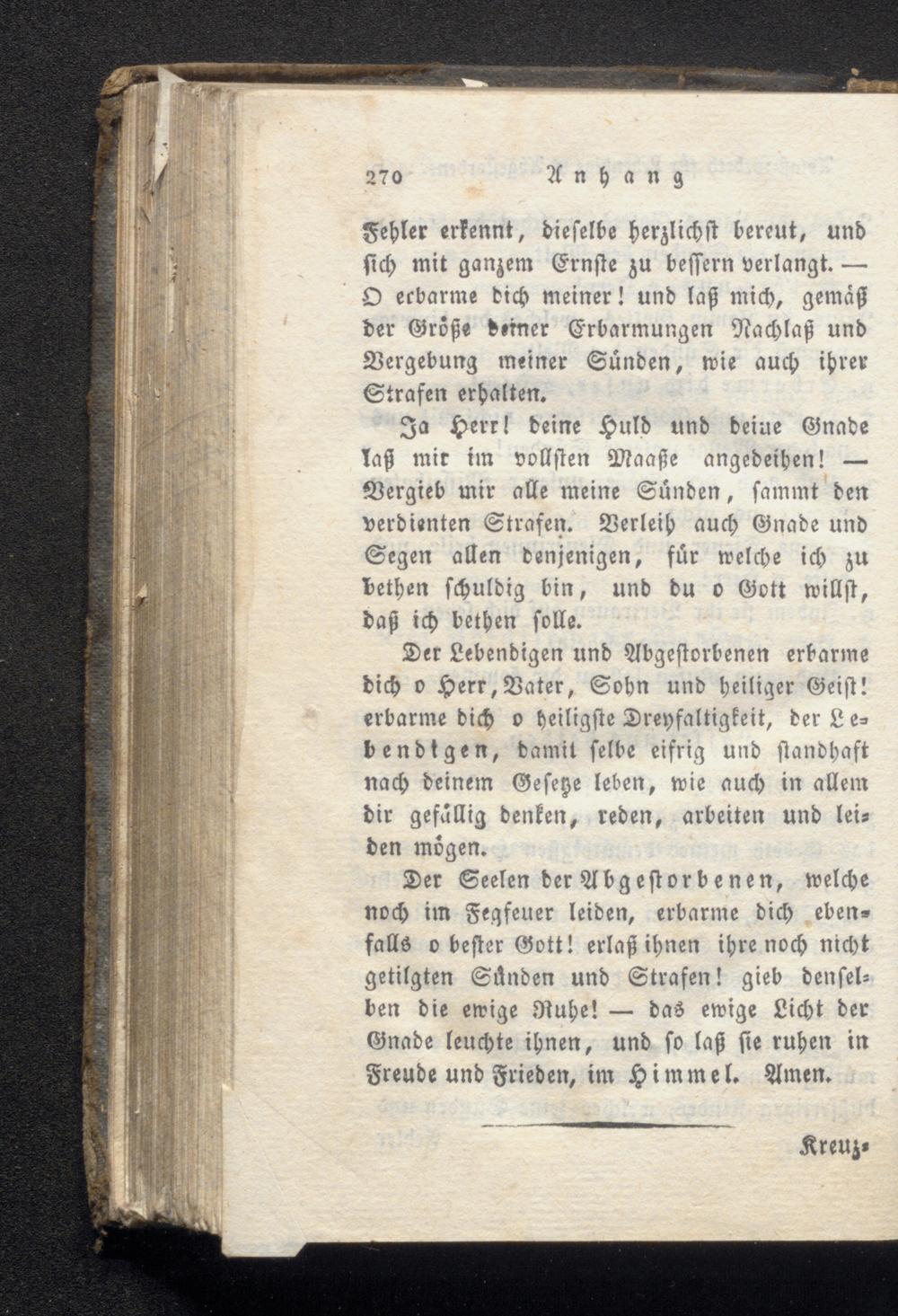 270 Anhang

Fehler erkennt, dieselbe herzlichst bereut, und sich mit ganzem Ernste zu bessern verlangt. — O erbarme dich meiner! und laß mich, gemäß der Größe deiner Erbarmungen Nachlaß und Vergebung meiner Sünden, wie auch ihrer Strafen erhalten.

Ja Herr! deine Huld und deine Gnade laß mir im vollsten Maaße angedeihen! — Vergieb mir alle meine Sünden, sammt den verdienten Strafen. Verleih auch Gnade und Segen allen denjenigen, für welche ich zu bethen schuldig bin, und du o Gott willst, daß ich bethen solle.

Der Lebendigen und Abgestorbenen erbarme dich o Herr, Vater, Sohn und heiliger Geist! erbarme dich o heiligste Dreyfaltigkeit, der Lebendigen, damit selbe eifrig und standhaft nach deinem Gesetze leben, wie auch in allem dir gefällig denken, reden, arbeiten und leiden mögen.

Der Seelen der Abgestorbenen, welche noch im Fegfeuer leiden, erbarme dich ebenfalls o bester Gott! erlaß ihnen ihre noch nicht getilgten Sünden und Strafen! gieb denselben die ewige Ruhe! — das ewige Licht der Gnade leuchte ihnen, und so laß sie ruhen in Freude und Frieden, im Himmel. Amen.

Kreuz-